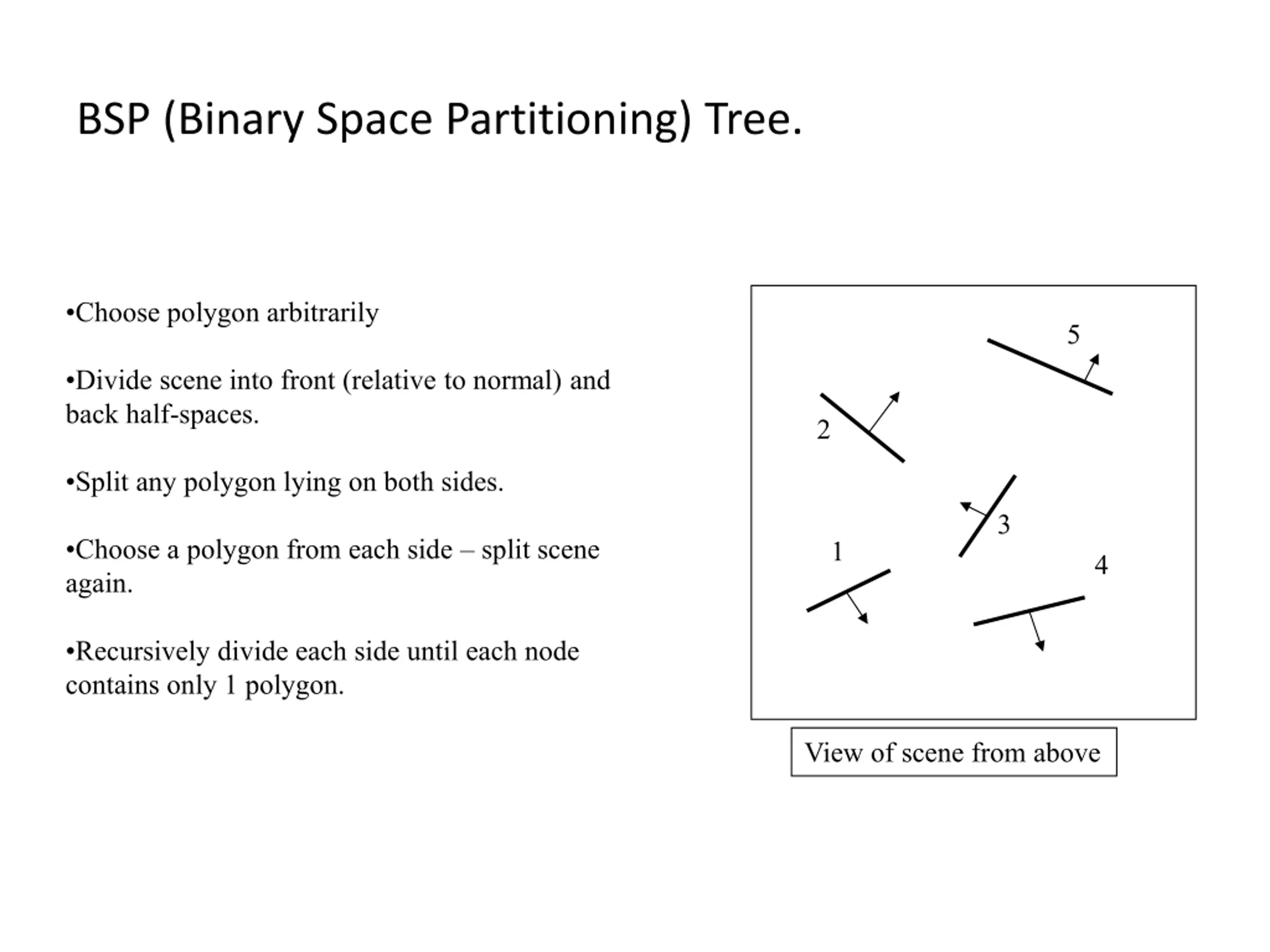 BSP (Binary Space Partitioning) Tree.

•Choose polygon arbitrarily

•Divide scene into front (relative to normal) and back half-spaces.

•Split any polygon lying on both sides.

•Choose a polygon from each side – split scene again.

•Recursively divide each side until each node contains only 1 polygon.

5
2
3
1
4

View of scene from above